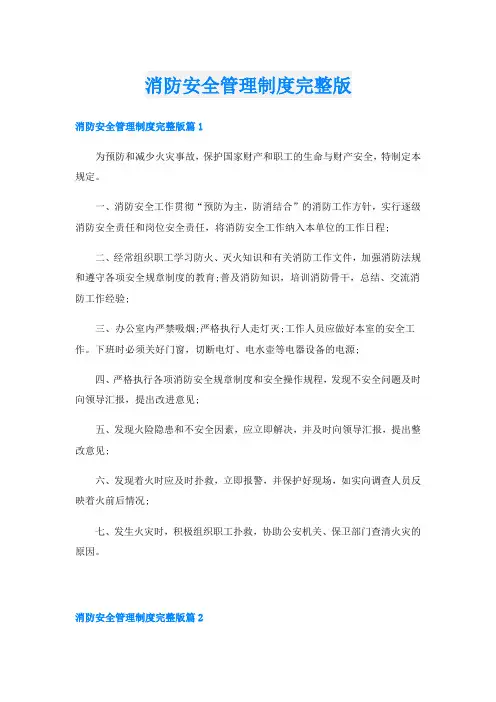 消防安全管理制度完整版

消防安全管理制度完整版篇 1

为预防和减少火灾事故，保护国家财产和职工的生命与财产安全，特制定本规定。

一、消防安全工作贯彻“预防为主，防消结合”的消防工作方针，实行逐级消防安全责任和岗位安全责任，将消防安全工作纳入本单位的工作日程;

二、经常组织职工学习防火、灭火知识和有关消防工作文件，加强消防法规和遵守各项安全规章制度的教育;普及消防知识，培训消防骨干，总结、交流消防工作经验;

三、办公室内严禁吸烟;严格执行人走灯灭;工作人员应做好本室的安全工作。下班时必须关好门窗，切断电灯、电水壶等电器设备的电源;

四、严格执行各项消防安全规章制度和安全操作规程，发现不安全问题及时向领导汇报，提出改进意见;

五、发现火险隐患和不安全因素，应立即解决，并及时向领导汇报，提出整改意见;

六、发现着火时应及时扑救，立即报警，并保护好现场，如实向调查人员反映着火前后情况;

七、发生火灾时，积极组织职工扑救，协助公安机关、保卫部门查清火灾的原因。

消防安全管理制度完整版篇 2